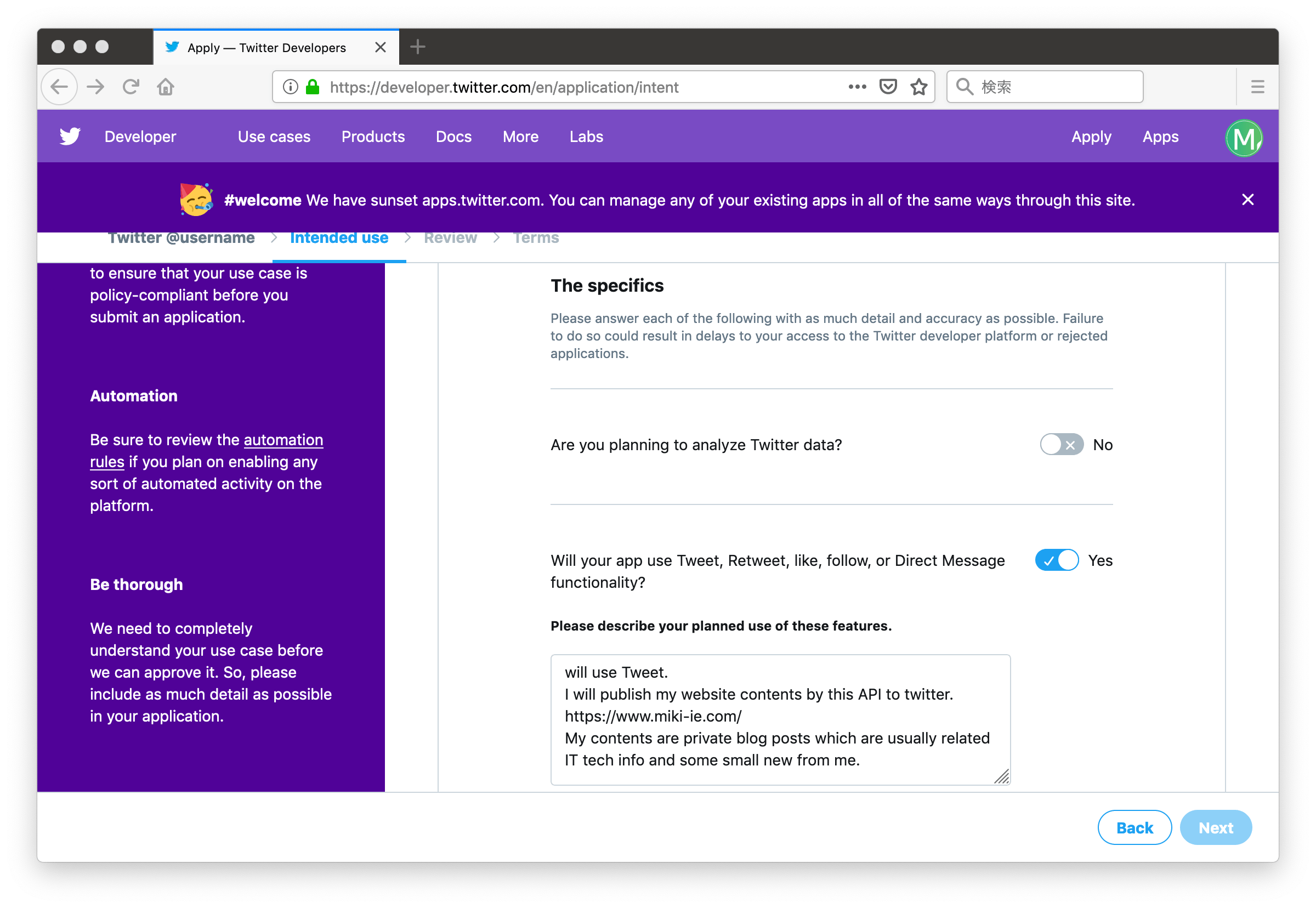 Apply — Twitter Developers

https://developer.twitter.com/en/application/intent

検索

Developer Use cases Products Docs More Labs Apply Apps M

#welcome We have sunset apps.twitter.com. You can manage any of your existing apps in all of the same ways through this site.

Twitter @username > Intended use > Review > Terms

to ensure that your use case is policy-compliant before you submit an application.

Automation

Be sure to review the automation rules if you plan on enabling any sort of automated activity on the platform.

Be thorough

We need to completely understand your use case before we can approve it. So, please include as much detail as possible in your application.

The specifics

Please answer each of the following with as much detail and accuracy as possible. Failure to do so could result in delays to your access to the Twitter developer platform or rejected applications.

Are you planning to analyze Twitter data? No

Will your app use Tweet, Retweet, like, follow, or Direct Message functionality? Yes

Please describe your planned use of these features.

will use Tweet.
I will publish my website contents by this API to twitter.
https://www.miki-ie.com/
My contents are private blog posts which are usually related IT tech info and some small new from me.

Back Next